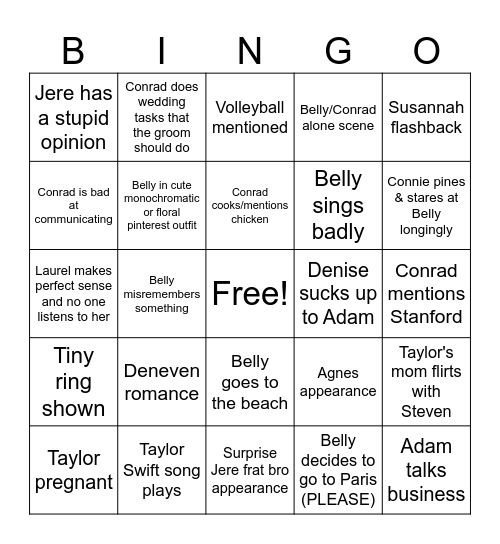 | B | I | N | G | O |
|---|---|---|---|---|
| Jere has a stupid opinion | Conrad does wedding tasks that the groom should do | Volleyball mentioned | Belly/Conrad alone scene | Susannah flashback |
| Conrad is bad at communicating | Belly in cute monochromatic or floral pinterest outfit | Conrad cooks/mentions chicken | Belly sings badly | Connie pines & stares at Belly longingly |
| Laurel makes perfect sense and no one listens to her | Belly misremembers something | Free! | Denise sucks up to Adam | Conrad mentions Stanford |
| Tiny ring shown | Deneven romance | Belly goes to the beach | Agnes appearance | Taylor's mom flirts with Steven |
| Taylor pregnant | Taylor Swift song plays | Surprise Jere frat bro appearance | Belly decides to go to Paris (PLEASE) | Adam talks business |